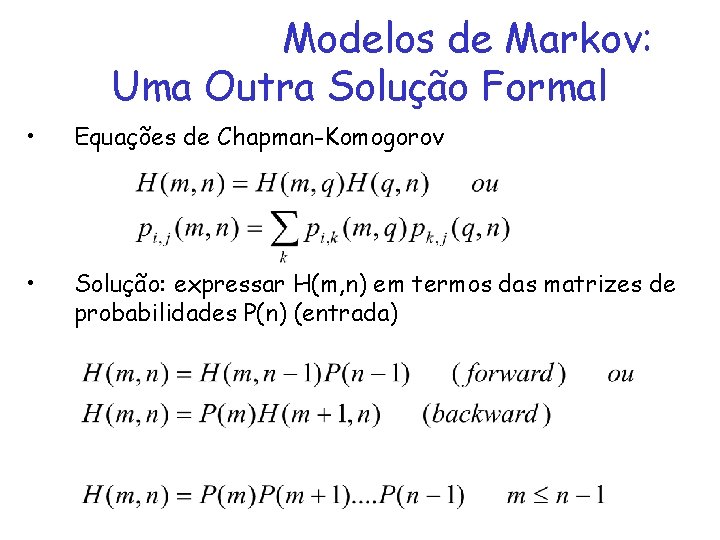 Modelos de Markov:
Uma Outra Solução Formal

• Equações de Chapman-Komogorov

$H(m,n) = H(m,q)H(q,n) \quad ou$

$p_{i,j}(m,n) = \sum_{k} p_{i,k}(m,q)p_{k,j}(q,n)$

• Solução: expressar H(m,n) em termos das matrizes de probabilidades P(n) (entrada)

$H(m,n) = H(m,n-1)P(n-1) \quad (forward) \quad ou$

$H(m,n) = P(m)H(m+1,n) \quad (backward)$

$H(m,n) = P(m)P(m+1)....P(n-1) \quad m \leq n-1$